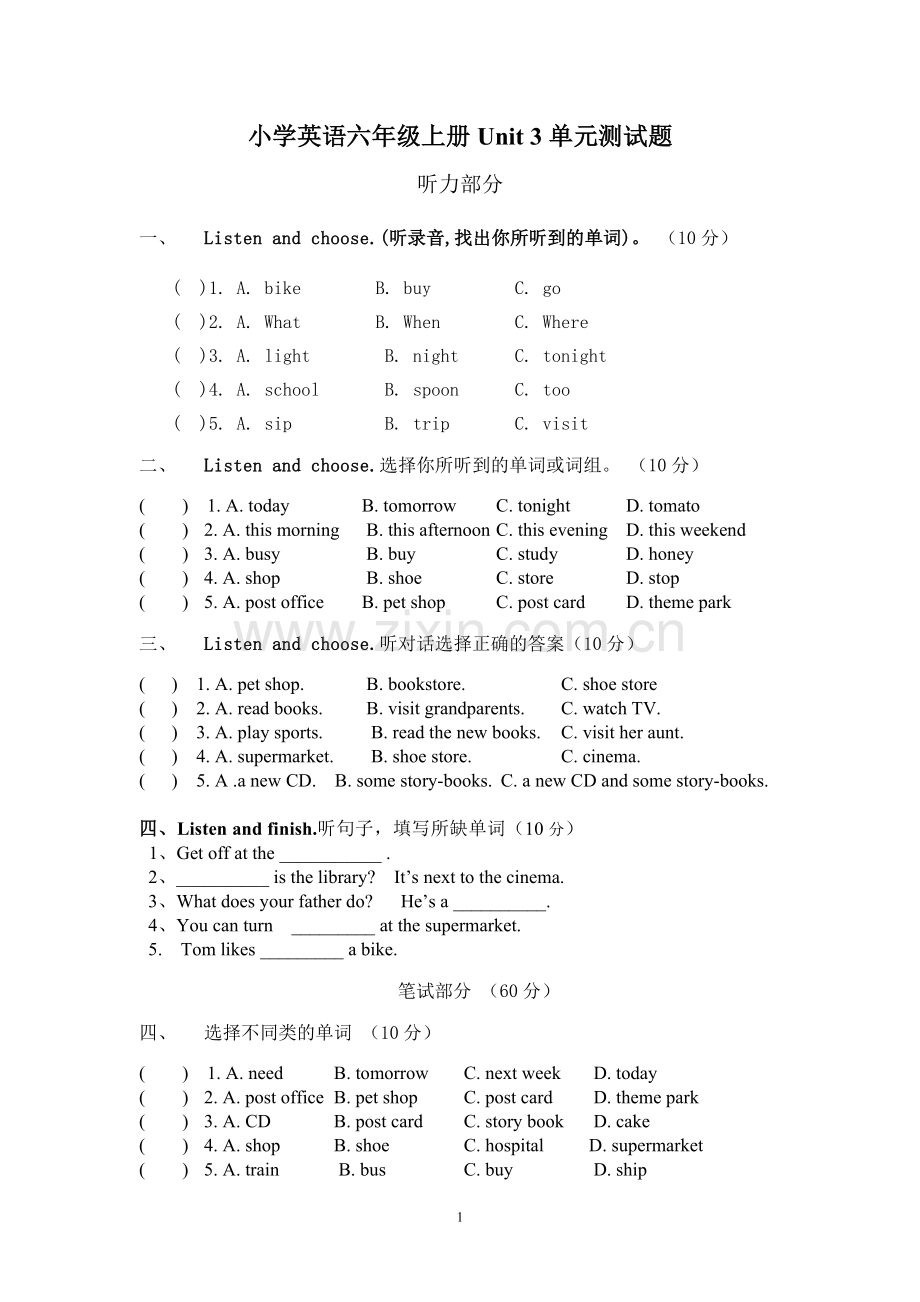 小学英语六年级上册Unit 3单元测试题

听力部分

一、 Listen and choose.(听录音,找出你所听到的单词)。 （10分）

( )1. A. bike B. buy C. go
( )2. A. What B. When C. Where
( )3. A. light B. night C. tonight
( )4. A. school B. spoon C. too
( )5. A. sip B. trip C. visit

二、 Listen and choose.选择你所听到的单词或词组。 （10分）

( ) 1. A. today B. tomorrow C. tonight D. tomato
( ) 2. A. this morning B. this afternoon C. this evening D. this weekend
( ) 3. A. busy B. buy C. study D. honey
( ) 4. A. shop B. shoe C. store D. stop
( ) 5. A. post office B. pet shop C. post card D. theme park

三、 Listen and choose.听对话选择正确的答案（10分）

( ) 1. A. pet shop. B. bookstore. C. shoe store
( ) 2. A. read books. B. visit grandparents. C. watch TV.
( ) 3. A. play sports. B. read the new books. C. visit her aunt.
( ) 4. A. supermarket. B. shoe store. C. cinema.
( ) 5. A .a new CD. B. some story-books. C. a new CD and some story-books.

四、Listen and finish.听句子，填写所缺单词（10分）
1、Get off at the ____ .
2、____ is the library? It's next to the cinema.
3、What does your father do? He's a ____.
4、You can turn ____ at the supermarket.
5. Tom likes ____ a bike.

笔试部分 （60分）

四、 选择不同类的单词 （10分）

( ) 1. A. need B. tomorrow C. next week D. today
( ) 2. A. post office B. pet shop C. post card D. theme park
( ) 3. A. CD B. post card C. story book D. cake
( ) 4. A. shop B. shoe C. hospital D. supermarket
( ) 5. A. train B. bus C. buy D. ship

1

www.zixin.com.cn